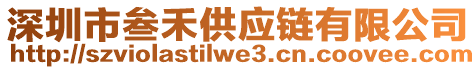 深圳市叁禾供应链有限公司
http://szviolastilwe3.cn.coovee.com